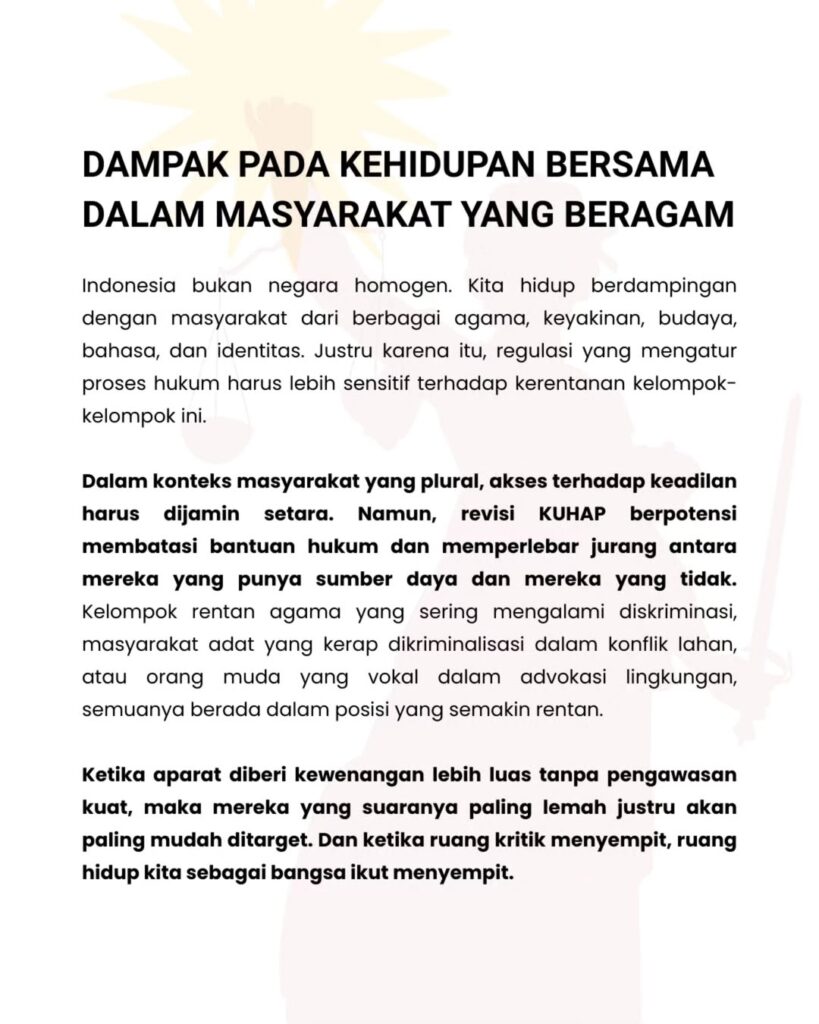 DAMPAK PADA KEHIDUPAN BERSAMA DALAM MASYARAKAT YANG BERAGAM

Indonesia bukan negara homogen. Kita hidup berdampingan dengan masyarakat dari berbagai agama, keyakinan, budaya, bahasa, dan identitas. Justru karena itu, regulasi yang mengatur proses hukum harus lebih sensitif terhadap kerentanan kelompok-kelompok ini.

Dalam konteks masyarakat yang plural, akses terhadap keadilan harus dijamin setara. Namun, revisi KUHAP berpotensi membatasi bantuan hukum dan memperlebar jurang antara mereka yang punya sumber daya dan mereka yang tidak. Kelompok rentan agama yang sering mengalami diskriminasi, masyarakat adat yang kerap dikriminalisasi dalam konflik lahan, atau orang muda yang vokal dalam advokasi lingkungan, semuanya berada dalam posisi yang semakin rentan.

Ketika aparat diberi kewenangan lebih luas tanpa pengawasan kuat, maka mereka yang suaranya paling lemah justru akan paling mudah ditarget. Dan ketika ruang kritik menyempit, ruang hidup kita sebagai bangsa ikut menyempit.